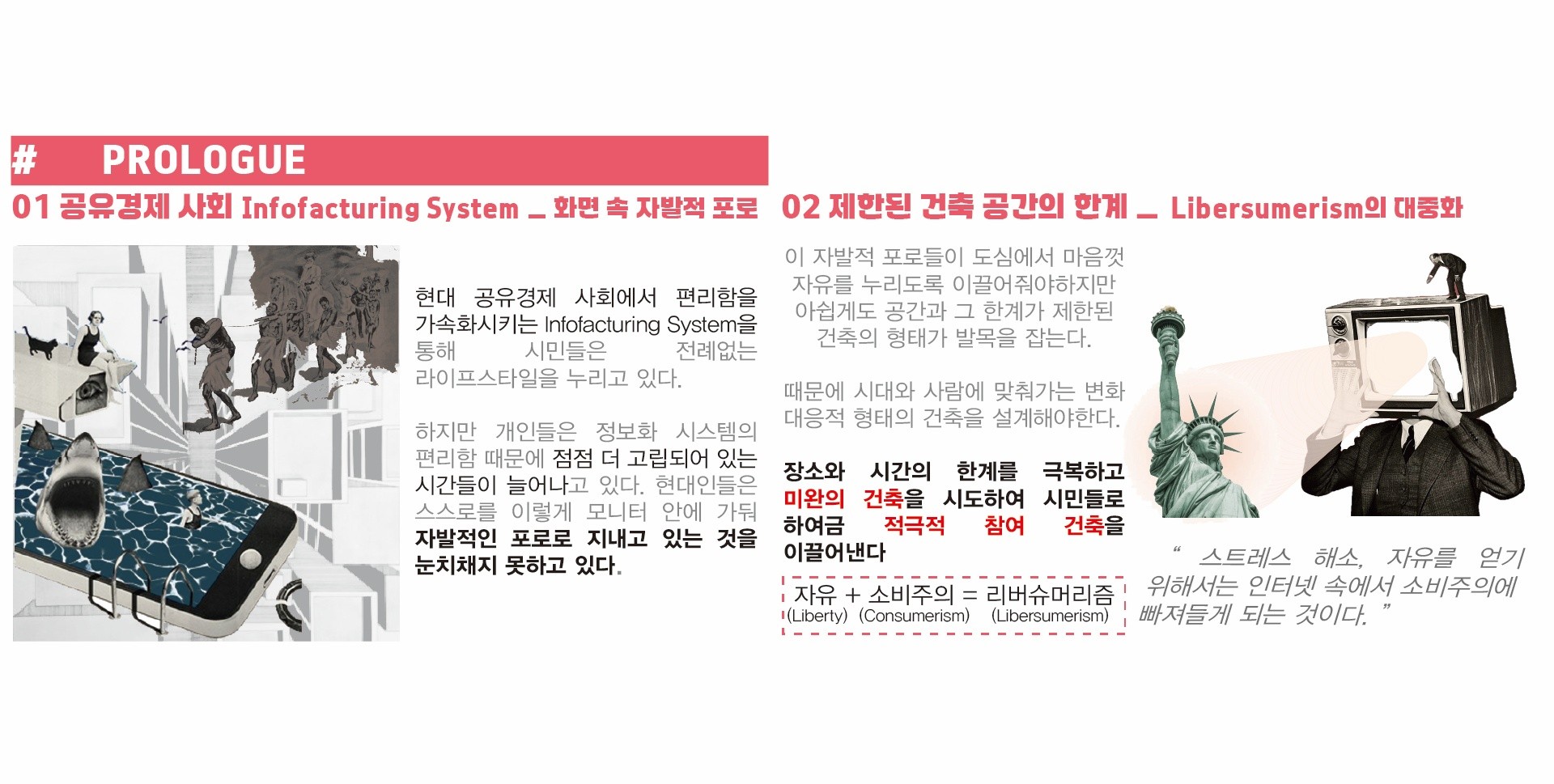 #　PROLOGUE

01 공유경제 사회 Infofacturing System _ 화면 속 자발적 포로

현대 공유경제 사회에서 편리함을 가속화시키는 Infofacturing System을 통해 시민들은 전례없는 라이프스타일을 누리고 있다.

하지만 개인들은 정보화 시스템의 편리함 때문에 점점 더 고립되어 있는 시간들이 늘어나고 있다. 현대인들은 스스로를 이렇게 모니터 안에 가둬 자발적인 포로로 지내고 있는 것을 눈치채지 못하고 있다.

02 제한된 건축 공간의 한계 _ Libersumerism의 대중화

이 자발적 포로들이 도심에서 마음껏 자유를 누리도록 이끌어줘야하지만 아쉽게도 공간과 그 한계가 제한된 건축의 형태가 발목을 잡는다.

때문에 시대와 사람에 맞춰가는 변화 대응적 형태의 건축을 설계해야한다.

장소와 시간의 한계를 극복하고 미완의 건축을 시도하여 시민들로 하여금 적극적 참여 건축을 이끌어낸다

자유 + 소비주의 = 리버슈머리즘
(Liberty) (Consumerism) (Libersumerism)

" 스트레스 해소, 자유를 얻기 위해서는 인터넷 속에서 소비주의에 빠져들게 되는 것이다. "